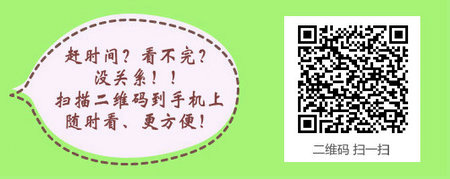 赶时间？看不完？
没关系！！
扫描二维码到手机上
随时看、更方便！

二维码 扫一扫